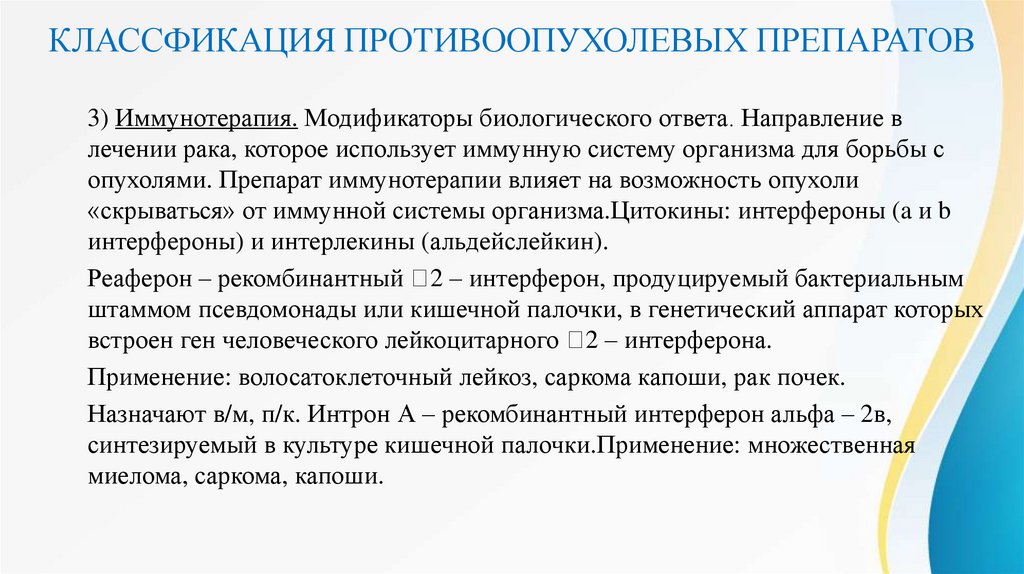 КЛАССФИКАЦИЯ ПРОТИВООПУХОЛЕВЫХ ПРЕПАРАТОВ

3) Иммунотерапия. Модификаторы биологического ответа. Направление в лечении рака, которое использует иммунную систему организма для борьбы с опухолями. Препарат иммунотерапии влияет на возможность опухоли «скрываться» от иммунной системы организма.Цитокины: интерфероны (a и b интерфероны) и интерлекины (альдейслейкин).

Реаферон – рекомбинантный □2 – интерферон, продуцируемый бактериальным штаммом псевдомонады или кишечной палочки, в генетический аппарат которых встроен ген человеческого лейкоцитарного □2 – интерферона.

Применение: волосатоклеточный лейкоз, саркома капоши, рак почек.

Назначают в/м, п/к. Интрон А – рекомбинантный интерферон альфа – 2в, синтезируемый в культуре кишечной палочки.Применение: множественная миелома, саркома, капоши.